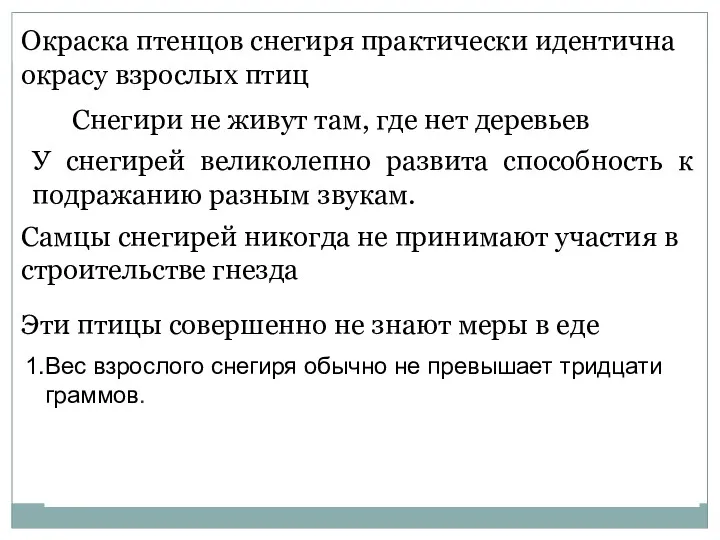 Окраска птенцов снегиря практически идентична окрасу взрослых птиц

Снегири не живут там, где нет деревьев

У снегирей великолепно развита способность к подражанию разным звукам.

Самцы снегирей никогда не принимают участия в строительстве гнезда

Эти птицы совершенно не знают меры в еде

1.Вес взрослого снегиря обычно не превышает тридцати граммов.